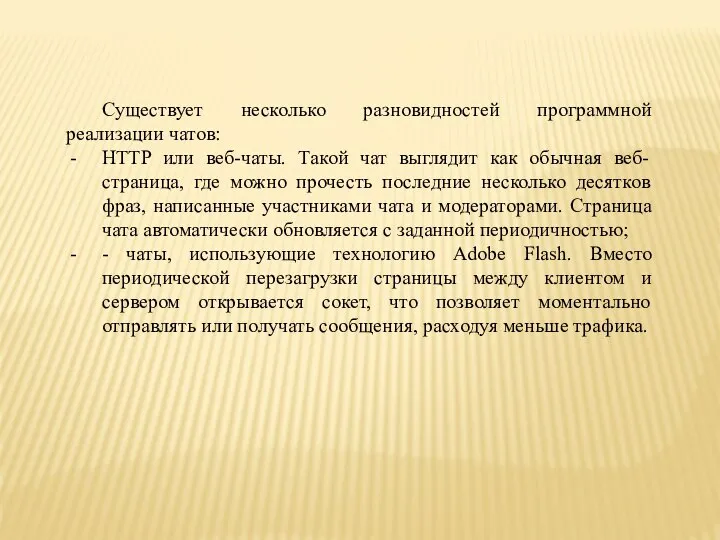 Существует несколько разновидностей программной реализации чатов:

- HTTP или веб-чаты. Такой чат выглядит как обычная веб-страница, где можно прочесть последние несколько десятков фраз, написанные участниками чата и модераторами. Страница чата автоматически обновляется с заданной периодичностью;
- - чаты, использующие технологию Adobe Flash. Вместо периодической перезагрузки страницы между клиентом и сервером открывается сокет, что позволяет моментально отправлять или получать сообщения, расходуя меньше трафика.